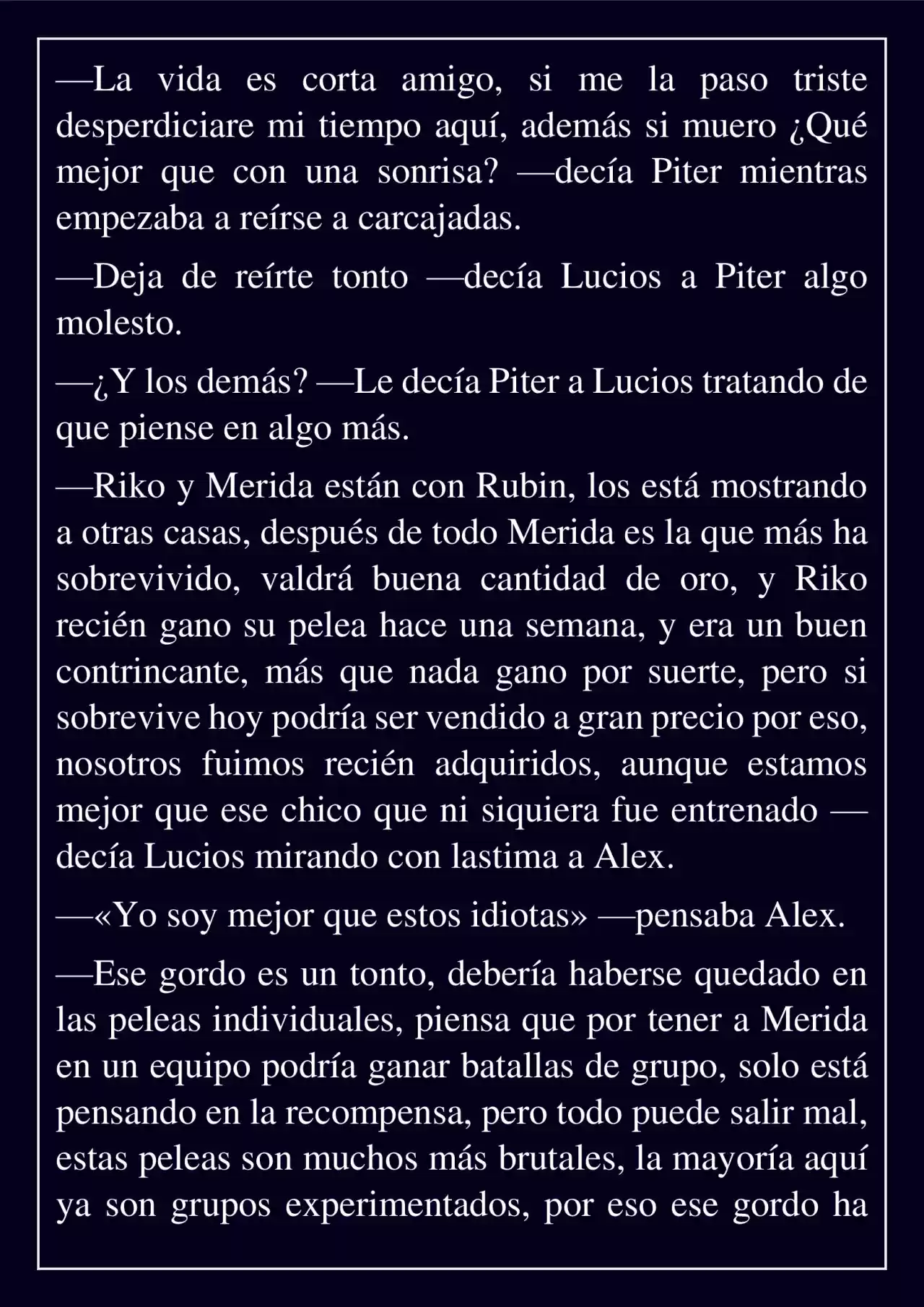 —La vida es corta amigo, si me la paso triste desperdiciare mi tiempo aquí, además si muero ¿Qué mejor que con una sonrisa? —decía Piter mientras empezaba a reírse a carcajadas.

—Deja de reírte tonto —decía Lucios a Piter algo molesto.

—¿Y los demás? —Le decía Piter a Lucios tratando de que piense en algo más.

—Riko y Merida están con Rubin, los está mostrando a otras casas, después de todo Merida es la que más ha sobrevivido, valdrá buena cantidad de oro, y Riko recién gano su pelea hace una semana, y era un buen contrincante, más que nada gano por suerte, pero si sobrevive hoy podría ser vendido a gran precio por eso, nosotros fuimos recién adquiridos, aunque estamos mejor que ese chico que ni siquiera fue entrenado —decía Lucios mirando con lastima a Alex.

—«Yo soy mejor que estos idiotas» —pensaba Alex.

—Ese gordo es un tonto, debería haberse quedado en las peleas individuales, piensa que por tener a Merida en un equipo podría ganar batallas de grupo, solo está pensando en la recompensa, pero todo puede salir mal, estas peleas son muchos más brutales, la mayoría aquí ya son grupos experimentados, por eso ese gordo ha